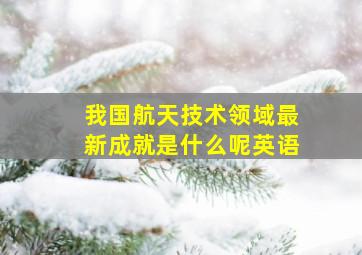 我国航天技术领域最新成就是什么呢英语